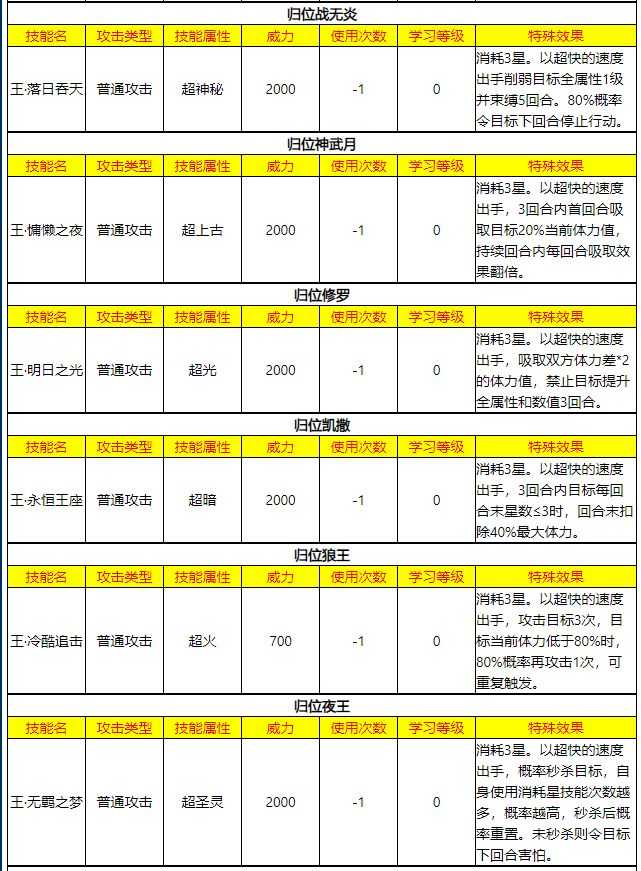 归位战无炎

| 技能名 | 攻击类型 | 技能属性 | 威力 | 使用次数 | 学习等级 | 特殊效果 |
|---|---|---|---|---|---|---|
| 王·落日吞天 | 普通攻击 | 超神秘 | 2000 | -1 | 0 | 消耗3星。以超快的速度出手削弱目标全属性1级并束缚5回合。80%概率令目标下回合停止行动。 |

归位神武月

| 技能名 | 攻击类型 | 技能属性 | 威力 | 使用次数 | 学习等级 | 特殊效果 |
|---|---|---|---|---|---|---|
| 王·慵懒之夜 | 普通攻击 | 超上古 | 2000 | -1 | 0 | 消耗3星。以超快的速度出手，3回合内首回合吸取目标20%当前体力值，持续回合内每回合吸取效果翻倍。 |

归位修罗

| 技能名 | 攻击类型 | 技能属性 | 威力 | 使用次数 | 学习等级 | 特殊效果 |
|---|---|---|---|---|---|---|
| 王·明日之光 | 普通攻击 | 超光 | 2000 | -1 | 0 | 消耗3星。以超快的速度出手，吸取双方体力差*2的体力值，禁止目标提升全属性和数值3回合。 |

归位凯撒

| 技能名 | 攻击类型 | 技能属性 | 威力 | 使用次数 | 学习等级 | 特殊效果 |
|---|---|---|---|---|---|---|
| 王·永恒王座 | 普通攻击 | 超暗 | 2000 | -1 | 0 | 消耗3星。以超快的速度出手，3回合内目标每回合末星数≤3时，回合末扣除40%最大体力。 |

归位狼王

| 技能名 | 攻击类型 | 技能属性 | 威力 | 使用次数 | 学习等级 | 特殊效果 |
|---|---|---|---|---|---|---|
| 王·冷酷追击 | 普通攻击 | 超火 | 700 | -1 | 0 | 消耗3星。以超快的速度出手，攻击目标3次，目标当前体力低于80%时，80%概率再攻击1次，可重复触发。 |

归位夜王

| 技能名 | 攻击类型 | 技能属性 | 威力 | 使用次数 | 学习等级 | 特殊效果 |
|---|---|---|---|---|---|---|
| 王·无羁之梦 | 普通攻击 | 超圣灵 | 2000 | -1 | 0 | 消耗3星。以超快的速度出手，概率秒杀目标，自身使用消耗星技能次数越多，概率越高，秒杀后概率重置。未秒杀则令目标下回合害怕。 |